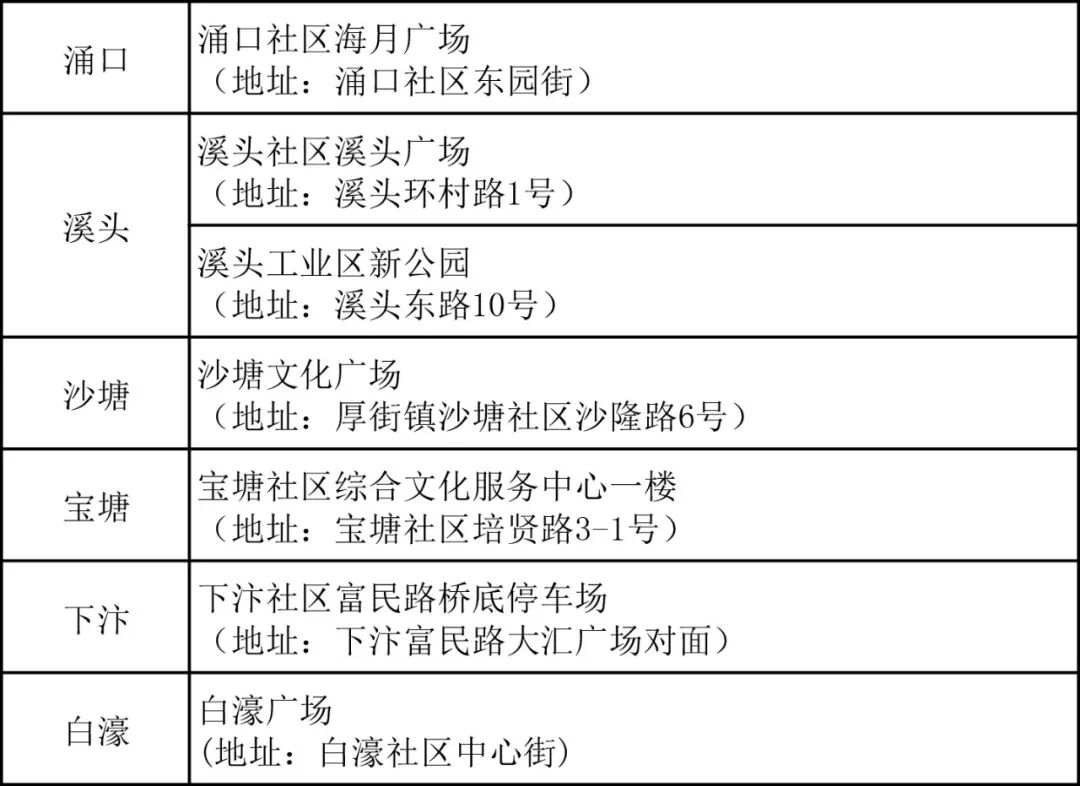 | 涌口 | 涌口社区海月广场（地址：涌口社区东园街） |
|---|---|
| 溪头 | 溪头社区溪头广场（地址：溪头环村路1号） |
|  | 溪头工业区新公园（地址：溪头东路10号） |
| 沙塘 | 沙塘文化广场（地址：厚街镇沙塘社区沙隆路6号） |
| 宝塘 | 宝塘社区综合文化服务中心一楼（地址：宝塘社区培贤路3-1号） |
| 下汴 | 下汴社区富民路桥底停车场（地址：下汴富民路大汇广场对面） |
| 白濠 | 白濠广场(地址：白濠社区中心街) |